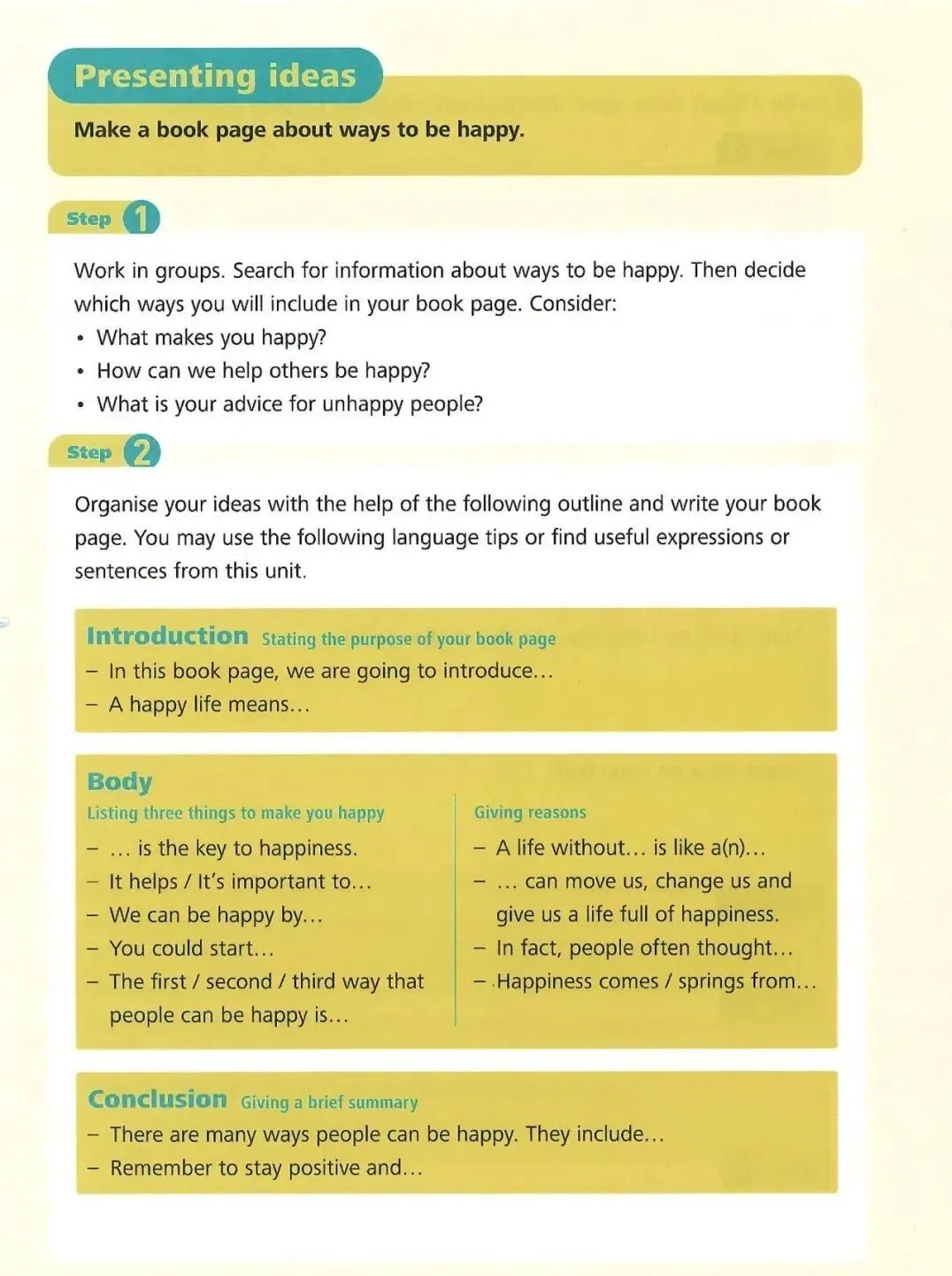 Presenting ideas

Make a book page about ways to be happy.

Step 1

Work in groups. Search for information about ways to be happy. Then decide which ways you will include in your book page. Consider:
• What makes you happy?
• How can we help others be happy?
• What is your advice for unhappy people?

Step 2

Organise your ideas with the help of the following outline and write your book page. You may use the following language tips or find useful expressions or sentences from this unit.

Introduction Stating the purpose of your book page
– In this book page, we are going to introduce...
– A happy life means...

Body
Listing three things to make you happy
– ... is the key to happiness.
– It helps / It's important to...
– We can be happy by...
– You could start...
– The first / second / third way that people can be happy is...

Giving reasons
– A life without... is like a(n)...
– ... can move us, change us and give us a life full of happiness.
– In fact, people often thought...
– Happiness comes / springs from...

Conclusion Giving a brief summary
– There are many ways people can be happy. They include...
– Remember to stay positive and...